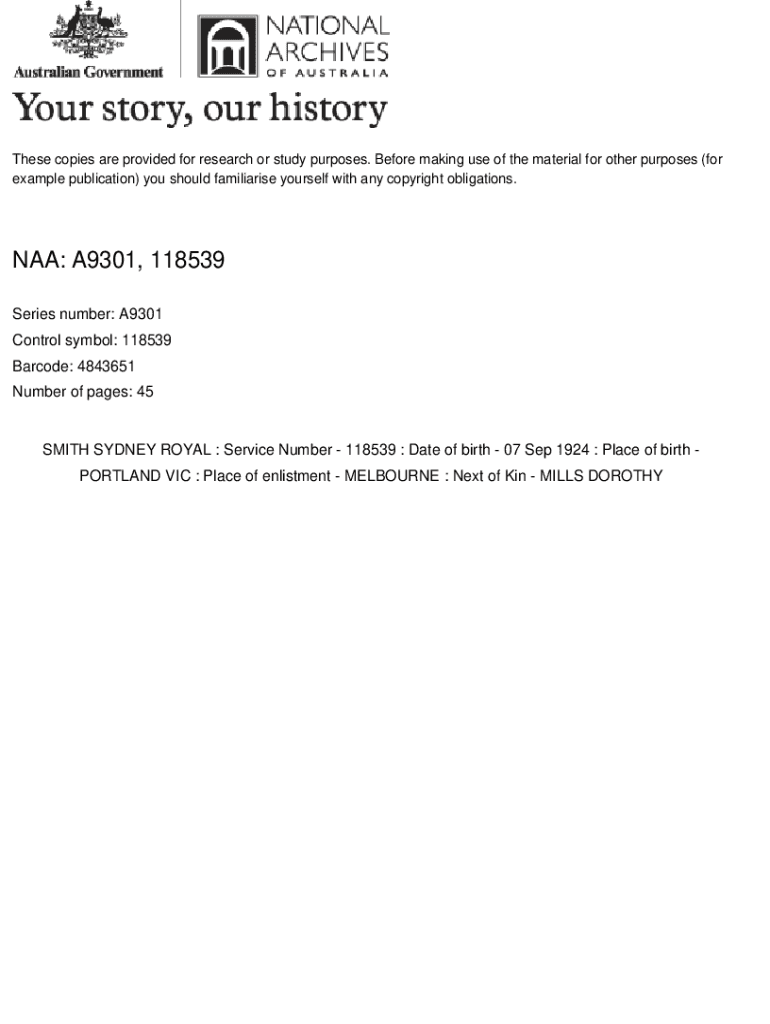 Australian Government

NATIONAL ARCHIVES OF AUSTRALIA

Your story, our history

These copies are provided for research or study purposes. Before making use of the material for other purposes (for example publication) you should familiarise yourself with any copyright obligations.

NAA: A9301, 118539

Series number: A9301
Control symbol: 118539
Barcode: 4843651
Number of pages: 45

SMITH SYDNEY ROYAL : Service Number - 118539 : Date of birth - 07 Sep 1924 : Place of birth - PORTLAND VIC : Place of enlistment - MELBOURNE : Next of Kin - MILLS DOROTHY